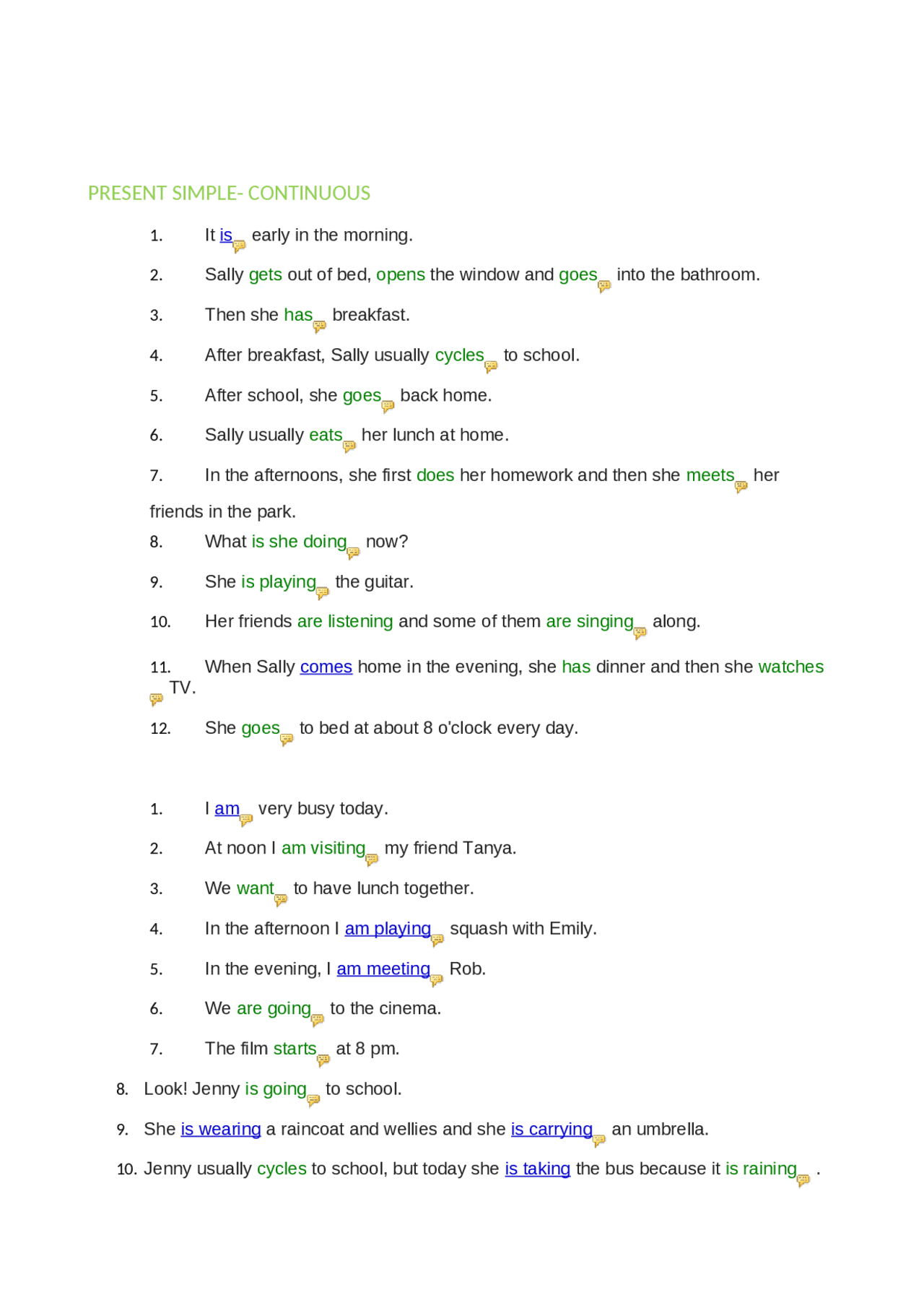 PRESENT SIMPLE- CONTINUOUS

1. It is early in the morning.

2. Sally gets out of bed, opens the window and goes into the bathroom.

3. Then she has breakfast.

4. After breakfast, Sally usually cycles to school.

5. After school, she goes back home.

6. Sally usually eats her lunch at home.

7. In the afternoons, she first does her homework and then she meets her friends in the park.

8. What is she doing now?

9. She is playing the guitar.

10. Her friends are listening and some of them are singing along.

11. When Sally comes home in the evening, she has dinner and then she watches TV.

12. She goes to bed at about 8 o'clock every day.

1. I am very busy today.

2. At noon I am visiting my friend Tanya.

3. We want to have lunch together.

4. In the afternoon I am playing squash with Emily.

5. In the evening, I am meeting Rob.

6. We are going to the cinema.

7. The film starts at 8 pm.

8. Look! Jenny is going to school.

9. She is wearing a raincoat and wellies and she is carrying an umbrella.

10. Jenny usually cycles to school, but today she is taking the bus because it is raining .